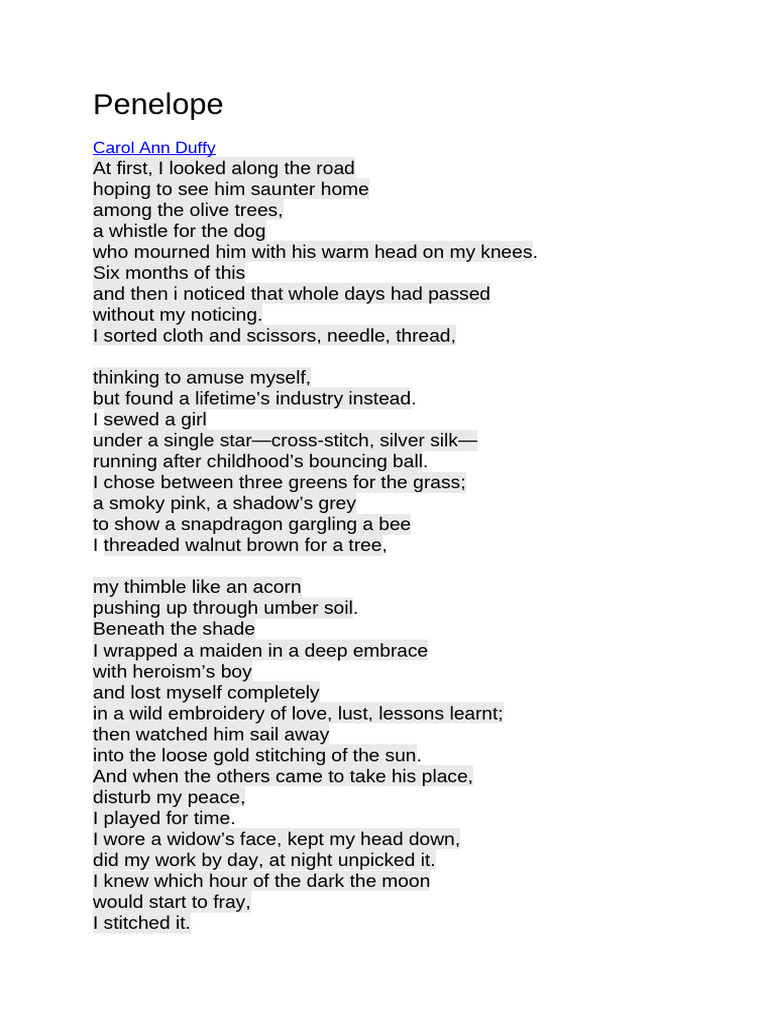 Penelope

Carol Ann Duffy
At first, I looked along the road
hoping to see him saunter home
among the olive trees,
a whistle for the dog
who mourned him with his warm head on my knees.
Six months of this
and then i noticed that whole days had passed
without my noticing.
I sorted cloth and scissors, needle, thread,

thinking to amuse myself,
but found a lifetime's industry instead.
I sewed a girl
under a single star—cross-stitch, silver silk—
running after childhood's bouncing ball.
I chose between three greens for the grass;
a smoky pink, a shadow's grey
to show a snapdragon gargling a bee
I threaded walnut brown for a tree,

my thimble like an acorn
pushing up through umber soil.
Beneath the shade
I wrapped a maiden in a deep embrace
with heroism's boy
and lost myself completely
in a wild embroidery of love, lust, lessons learnt;
then watched him sail away
into the loose gold stitching of the sun.
And when the others came to take his place,
disturb my peace,
I played for time.
I wore a widow's face, kept my head down,
did my work by day, at night unpicked it.
I knew which hour of the dark the moon
would start to fray,
I stitched it.